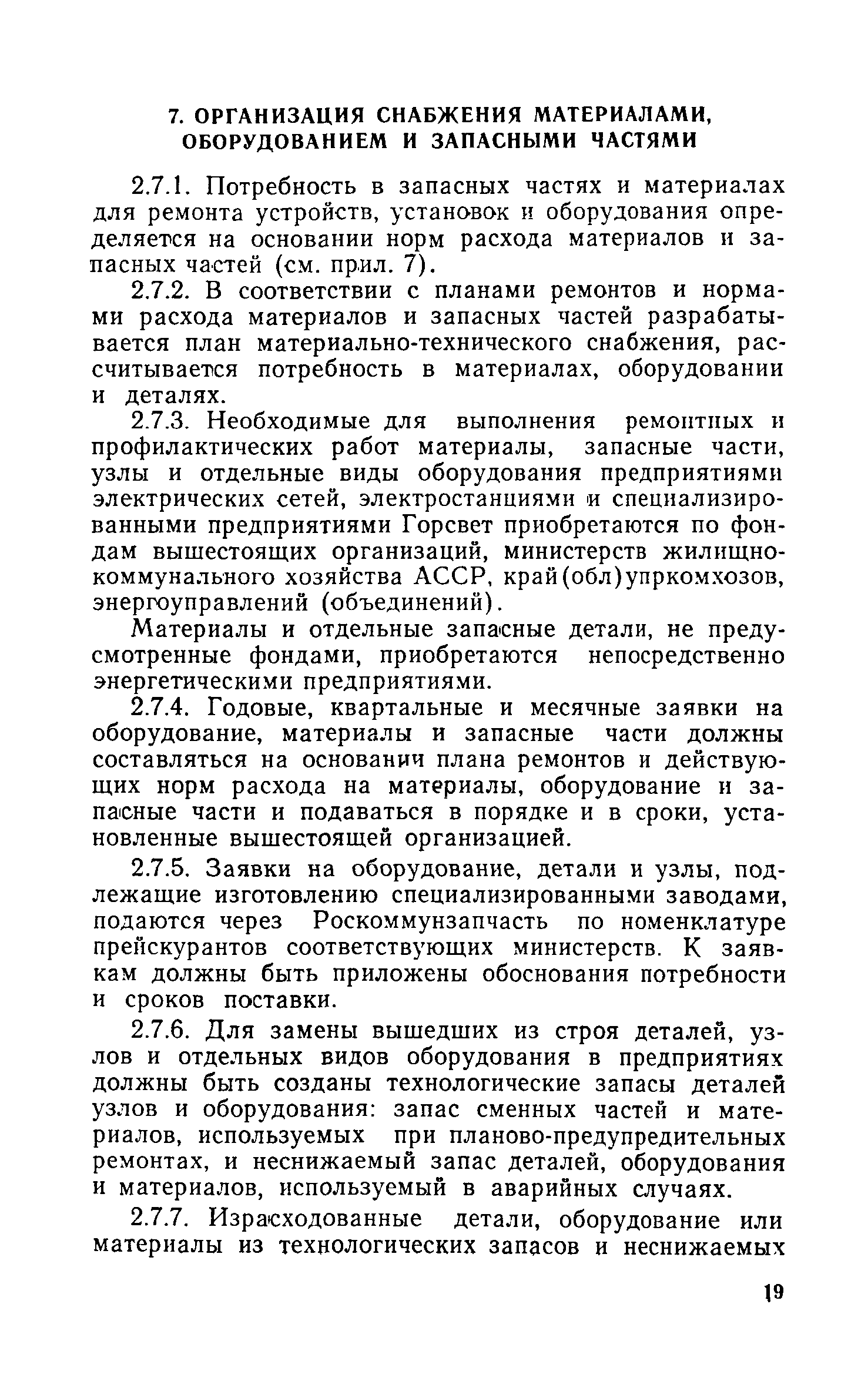 7. ОРГАНИЗАЦИЯ СНАБЖЕНИЯ МАТЕРИАЛАМИ, ОБОРУДОВАНИЕМ И ЗАПАСНЫМИ ЧАСТЯМИ

2.7.1. Потребность в запасных частях и материалах для ремонта устройств, установок и оборудования определяется на основании норм расхода материалов и запасных частей (см. прил. 7).

2.7.2. В соответствии с планами ремонтов и нормами расхода материалов и запасных частей разрабатывается план материально-технического снабжения, рассчитывается потребность в материалах, оборудовании и деталях.

2.7.3. Необходимые для выполнения ремонтных и профилактических работ материалы, запасные части, узлы и отдельные виды оборудования предприятиями электрических сетей, электростанциями и специализированными предприятиями Горсвет приобретаются по фондам вышестоящих организаций, министерств жилищно-коммунального хозяйства АССР, край(обл)упркомхозов, энергоуправлений (объединений).

Материалы и отдельные запасные детали, не предусмотренные фондами, приобретаются непосредственно энергетическими предприятиями.

2.7.4. Годовые, квартальные и месячные заявки на оборудование, материалы и запасные части должны составляться на основании плана ремонтов и действующих норм расхода на материалы, оборудование и запасные части и подаваться в порядке и в сроки, установленные вышестоящей организацией.

2.7.5. Заявки на оборудование, детали и узлы, подлежащие изготовлению специализированными заводами, подаются через Роскоммунзапчасть по номенклатуре прейскурантов соответствующих министерств. К заявкам должны быть приложены обоснования потребности и сроков поставки.

2.7.6. Для замены вышедших из строя деталей, узлов и отдельных видов оборудования в предприятиях должны быть созданы технологические запасы деталей узлов и оборудования: запас сменных частей и материалов, используемых при планово-предупредительных ремонтах, и неснижаемый запас деталей, оборудования и материалов, используемый в аварийных случаях.

2.7.7. Израсходованные детали, оборудование или материалы из технологических запасов и неснижаемых

19